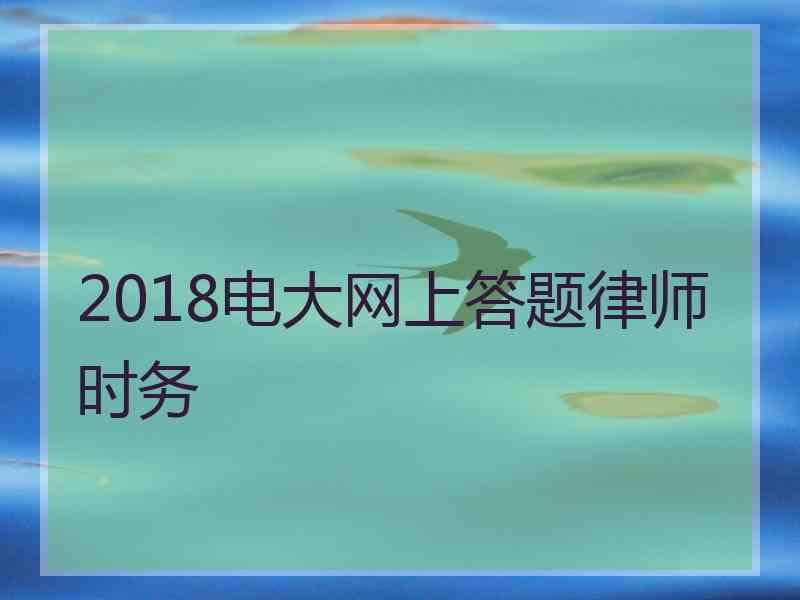 2018电大网上答题律师时务